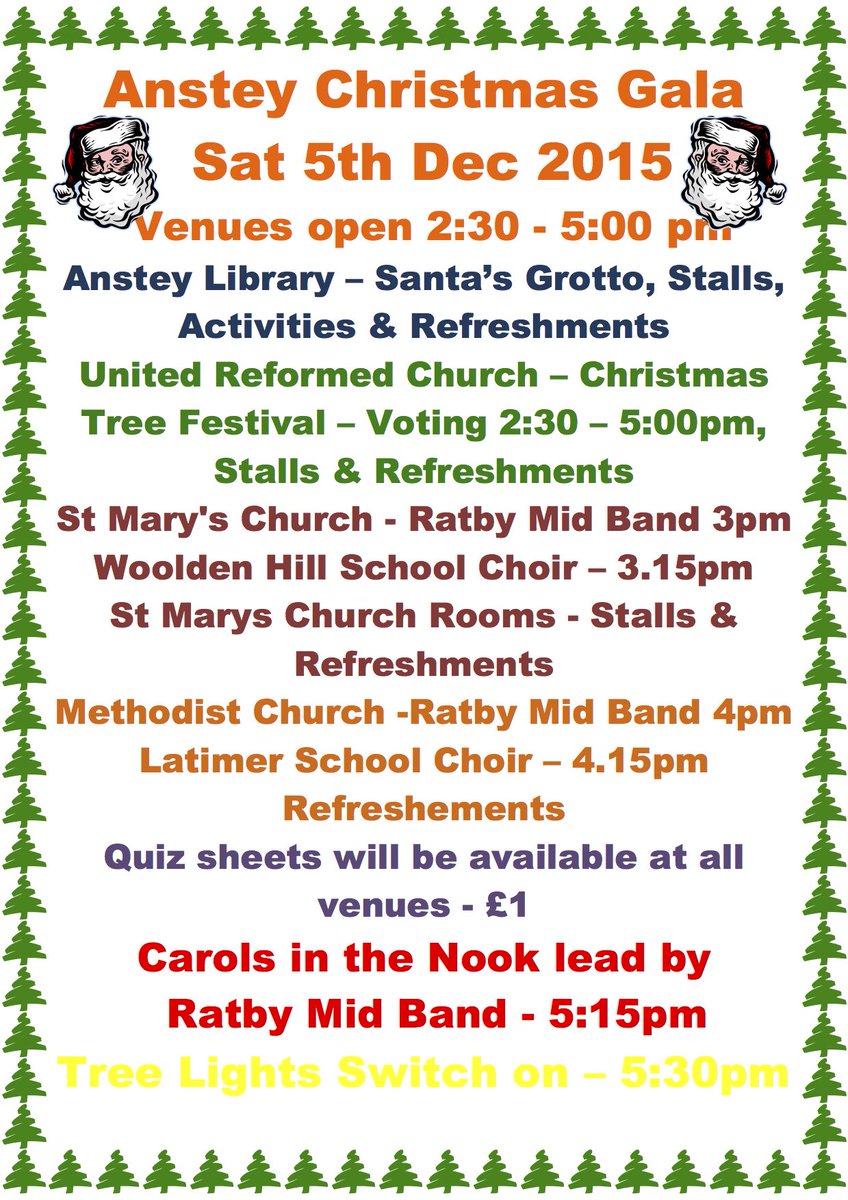 Anstey Christmas Gala
Sat 5th Dec 2015
Venues open 2:30 - 5:00 pm

Anstey Library – Santa's Grotto, Stalls, Activities & Refreshments

United Reformed Church – Christmas Tree Festival – Voting 2:30 – 5:00pm, Stalls & Refreshments

St Mary's Church - Ratby Mid Band 3pm
Woolden Hill School Choir – 3.15pm
St Marys Church Rooms - Stalls & Refreshments

Methodist Church -Ratby Mid Band 4pm
Latimer School Choir – 4.15pm
Refreshements

Quiz sheets will be available at all venues - £1

Carols in the Nook lead by Ratby Mid Band - 5:15pm

Tree Lights Switch on – 5:30pm